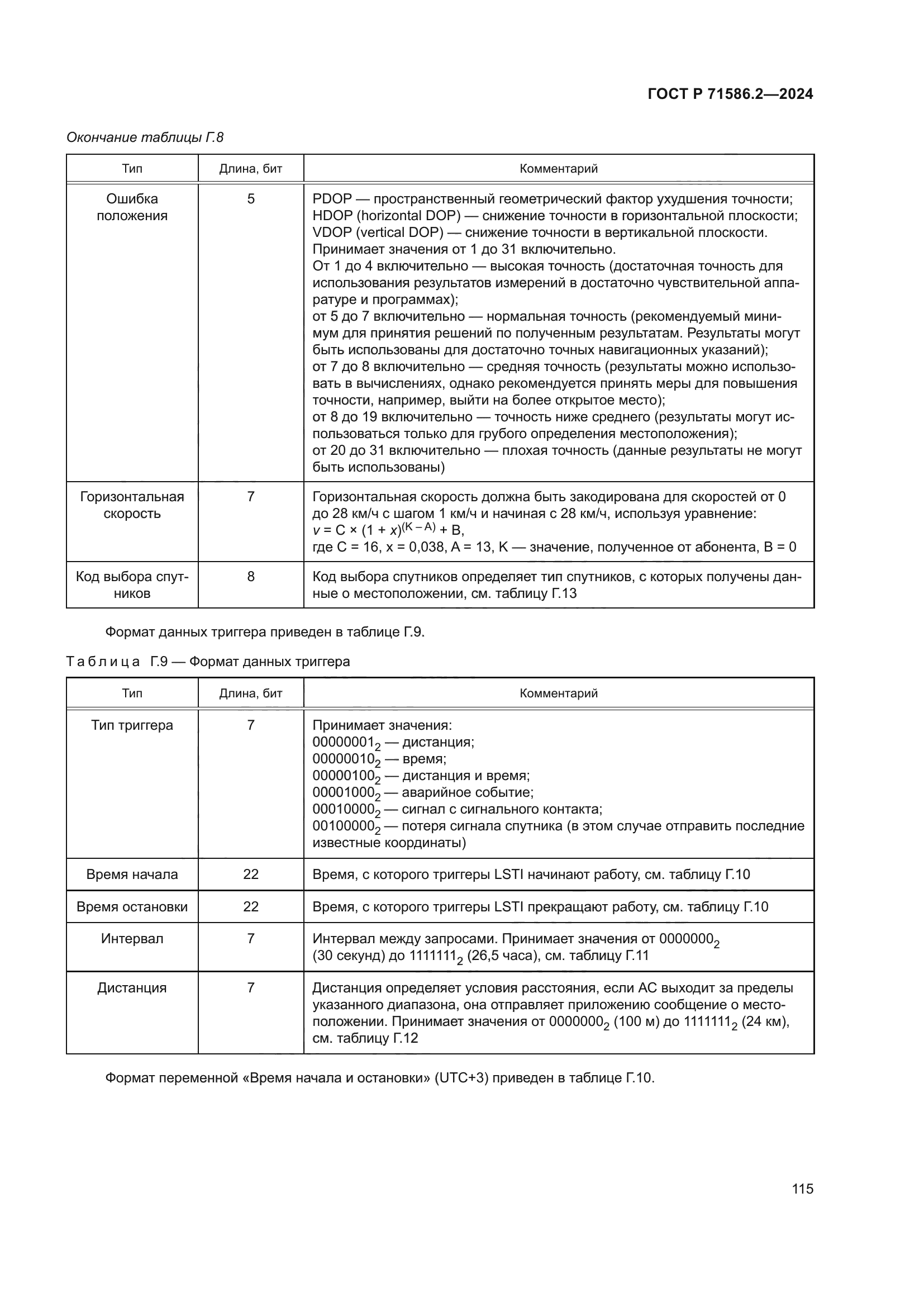 ГОСТ Р 71586.2—2024

Окончание таблицы Г.8

| Тип | Длина, бит | Комментарий |
|---|---|---|
| Ошибка положения | 5 | PDOP — пространственный геометрический фактор ухудшения точности; HDOP (horizontal DOP) — снижение точности в горизонтальной плоскости; VDOP (vertical DOP) — снижение точности в вертикальной плоскости. Принимает значения от 1 до 31 включительно. От 1 до 4 включительно — высокая точность (достаточная точность для использования результатов измерений в достаточно чувствительной аппаратуре и программах); от 5 до 7 включительно — нормальная точность (рекомендуемый минимум для принятия решений по полученным результатам. Результаты могут быть использованы для достаточно точных навигационных указаний); от 7 до 8 включительно — средняя точность (результаты можно использовать в вычислениях, однако рекомендуется принять меры для повышения точности, например, выйти на более открытое место); от 8 до 19 включительно — точность ниже среднего (результаты могут использоваться только для грубого определения местоположения); от 20 до 31 включительно — плохая точность (данные результаты не могут быть использованы) |
| Горизонтальная скорость | 7 | Горизонтальная скорость должна быть закодирована для скоростей от 0 до 28 км/ч с шагом 1 км/ч и начиная с 28 км/ч, используя уравнение: $v = C \times (1 + x)^{(K - A)} + B$, где C = 16, x = 0,038, A = 13, K — значение, полученное от абонента, B = 0 |
| Код выбора спутников | 8 | Код выбора спутников определяет тип спутников, с которых получены данные о местоположении, см. таблицу Г.13 |

Формат данных триггера приведен в таблице Г.9.

Таблица Г.9 — Формат данных триггера

| Тип | Длина, бит | Комментарий |
|---|---|---|
| Тип триггера | 7 | Принимает значения: $00000001_2$ — дистанция; $00000010_2$ — время; $00000100_2$ — дистанция и время; $00001000_2$ — аварийное событие; $00010000_2$ — сигнал с сигнального контакта; $00100000_2$ — потеря сигнала спутника (в этом случае отправить последние известные координаты) |
| Время начала | 22 | Время, с которого триггеры LSTI начинают работу, см. таблицу Г.10 |
| Время остановки | 22 | Время, с которого триггеры LSTI прекращают работу, см. таблицу Г.10 |
| Интервал | 7 | Интервал между запросами. Принимает значения от $0000000_2$ (30 секунд) до $1111111_2$ (26,5 часа), см. таблицу Г.11 |
| Дистанция | 7 | Дистанция определяет условия расстояния, если АС выходит за пределы указанного диапазона, она отправляет приложению сообщение о местоположении. Принимает значения от $0000000_2$ (100 м) до $1111111_2$ (24 км), см. таблицу Г.12 |

Формат переменной «Время начала и остановки» (UTC+3) приведен в таблице Г.10.

115